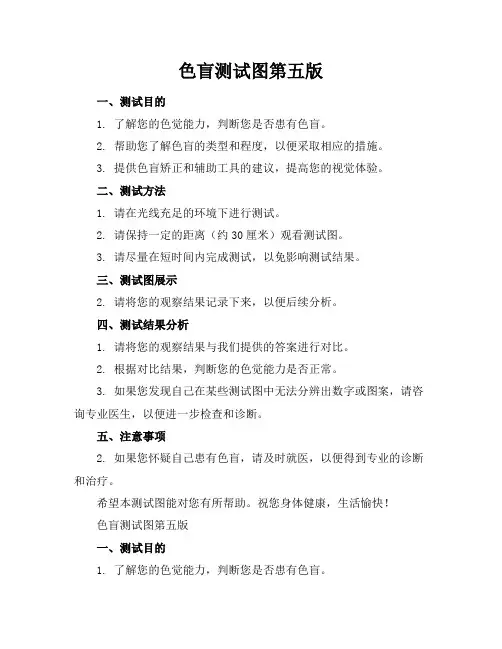 色盲测试图第五版

一、测试目的

1. 了解您的色觉能力，判断您是否患有色盲。

2. 帮助您了解色盲的类型和程度，以便采取相应的措施。

3. 提供色盲矫正和辅助工具的建议，提高您的视觉体验。

二、测试方法

1. 请在光线充足的环境下进行测试。

2. 请保持一定的距离（约 30 厘米）观看测试图。

3. 请尽量在短时间内完成测试，以免影响测试结果。

三、测试图展示

2. 请将您的观察结果记录下来，以便后续分析。

四、测试结果分析

1. 请将您的观察结果与我们提供的答案进行对比。

2. 根据对比结果，判断您的色觉能力是否正常。

3. 如果您发现自己在某些测试图中无法分辨出数字或图案，请咨询专业医生，以便进一步检查和诊断。

五、注意事项

2. 如果您怀疑自己患有色盲，请及时就医，以便得到专业的诊断和治疗。

希望本测试图能对您有所帮助。祝您身体健康，生活愉快！

色盲测试图第五版

一、测试目的

1. 了解您的色觉能力，判断您是否患有色盲。